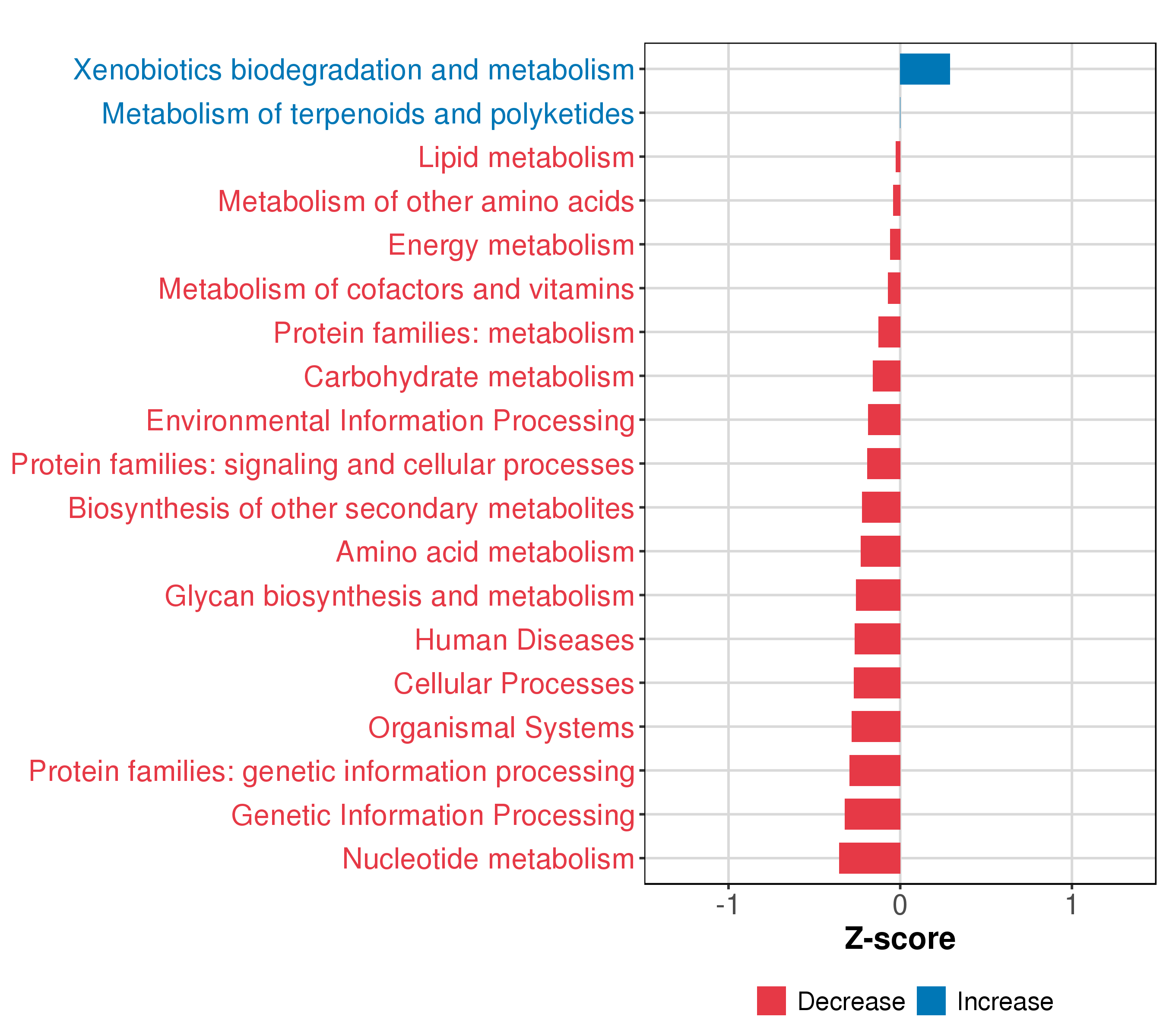 Xenobiotics biodegradation and metabolism
Metabolism of terpenoids and polyketides
Lipid metabolism
Metabolism of other amino acids
Energy metabolism
Metabolism of cofactors and vitamins
Protein families: metabolism
Carbohydrate metabolism
Environmental Information Processing
Protein families: signaling and cellular processes
Biosynthesis of other secondary metabolites
Amino acid metabolism
Glycan biosynthesis and metabolism
Human Diseases
Cellular Processes
Organismal Systems
Protein families: genetic information processing
Genetic Information Processing
Nucleotide metabolism

-1
0
1

Z-score

Decrease
Increase